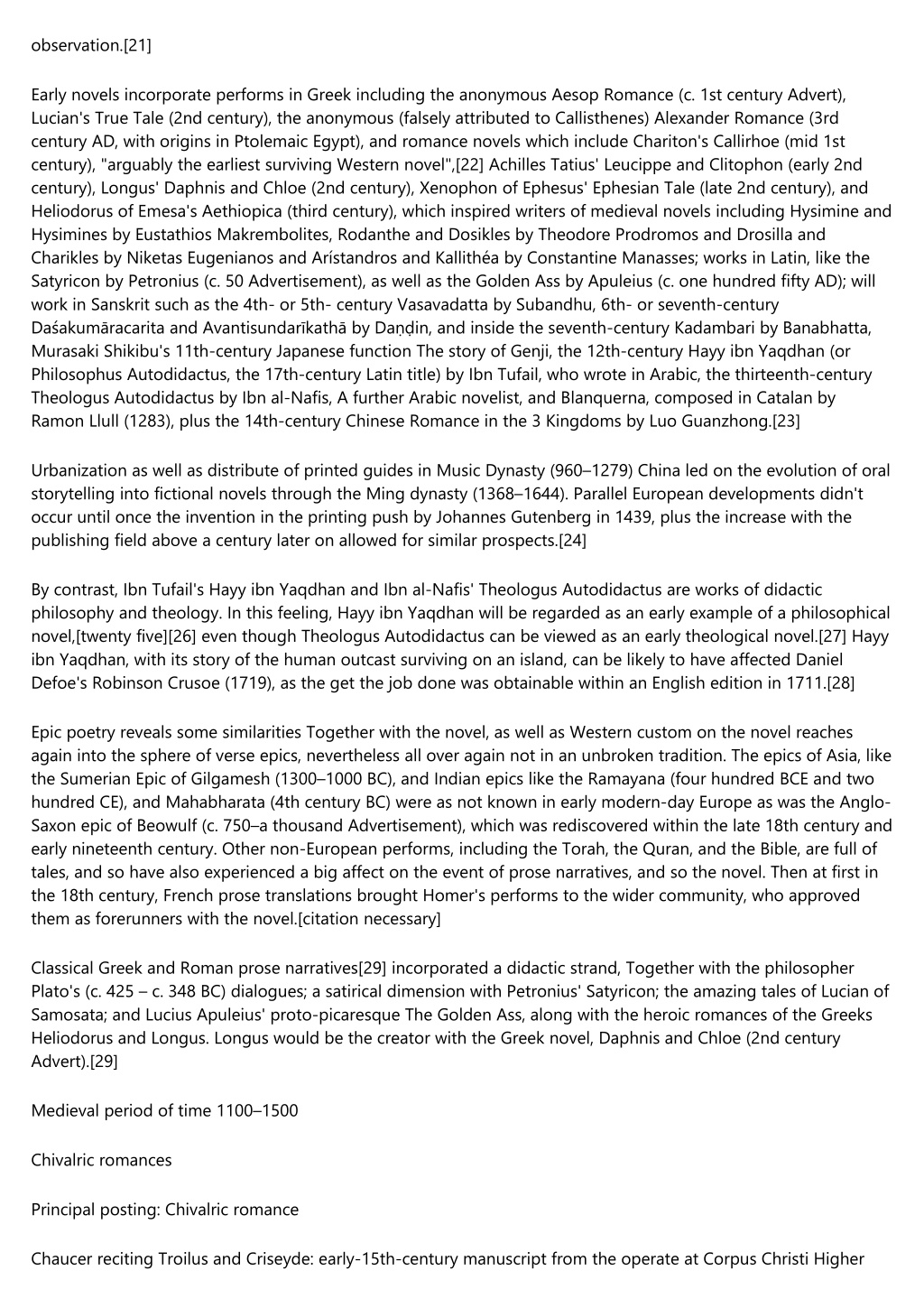 observation.[21]

Early novels incorporate performs in Greek including the anonymous Aesop Romance (c. 1st century Advert), Lucian's True Tale (2nd century), the anonymous (falsely attributed to Callisthenes) Alexander Romance (3rd century AD, with origins in Ptolemaic Egypt), and romance novels which include Chariton's Callirhoe (mid 1st century), "arguably the earliest surviving Western novel",[22] Achilles Tatius' Leucippe and Clitophon (early 2nd century), Longus' Daphnis and Chloe (2nd century), Xenophon of Ephesus' Ephesian Tale (late 2nd century), and Heliodorus of Emesa's Aethiopica (third century), which inspired writers of medieval novels including Hysimine and Hysimines by Eustathios Makrembolites, Rodanthe and Dosikles by Theodore Prodromos and Drosilla and Charikles by Niketas Eugenianos and Arístandros and Kallithéa by Constantine Manasses; works in Latin, like the Satyricon by Petronius (c. 50 Advertisement), as well as the Golden Ass by Apuleius (c. one hundred fifty AD); will work in Sanskrit such as the 4th- or 5th- century Vasavadatta by Subandhu, 6th- or seventh-century Daśakumāracarita and Avantisundarīkathā by Daṇḍin, and inside the seventh-century Kadambari by Banabhatta, Murasaki Shikibu's 11th-century Japanese function The story of Genji, the 12th-century Hayy ibn Yaqdhan (or Philosophus Autodidactus, the 17th-century Latin title) by Ibn Tufail, who wrote in Arabic, the thirteenth-century Theologus Autodidactus by Ibn al-Nafis, A further Arabic novelist, and Blanquerna, composed in Catalan by Ramon Llull (1283), plus the 14th-century Chinese Romance in the 3 Kingdoms by Luo Guanzhong.[23]

Urbanization as well as distribute of printed guides in Music Dynasty (960–1279) China led on the evolution of oral storytelling into fictional novels through the Ming dynasty (1368–1644). Parallel European developments didn't occur until once the invention in the printing push by Johannes Gutenberg in 1439, plus the increase with the publishing field above a century later on allowed for similar prospects.[24]

By contrast, Ibn Tufail's Hayy ibn Yaqdhan and Ibn al-Nafis' Theologus Autodidactus are works of didactic philosophy and theology. In this feeling, Hayy ibn Yaqdhan will be regarded as an early example of a philosophical novel,[twenty five][26] even though Theologus Autodidactus can be viewed as an early theological novel.[27] Hayy ibn Yaqdhan, with its story of the human outcast surviving on an island, can be likely to have affected Daniel Defoe's Robinson Crusoe (1719), as the get the job done was obtainable within an English edition in 1711.[28]

Epic poetry reveals some similarities Together with the novel, as well as Western custom on the novel reaches again into the sphere of verse epics, nevertheless all over again not in an unbroken tradition. The epics of Asia, like the Sumerian Epic of Gilgamesh (1300–1000 BC), and Indian epics like the Ramayana (four hundred BCE and two hundred CE), and Mahabharata (4th century BC) were as not known in early modern-day Europe as was the Anglo-Saxon epic of Beowulf (c. 750–a thousand Advertisement), which was rediscovered within the late 18th century and early nineteenth century. Other non-European performs, including the Torah, the Quran, and the Bible, are full of tales, and so have also experienced a big affect on the event of prose narratives, and so the novel. Then at first in the 18th century, French prose translations brought Homer's performs to the wider community, who approved them as forerunners with the novel.[citation necessary]

Classical Greek and Roman prose narratives[29] incorporated a didactic strand, Together with the philosopher Plato's (c. 425 – c. 348 BC) dialogues; a satirical dimension with Petronius' Satyricon; the amazing tales of Lucian of Samosata; and Lucius Apuleius' proto-picaresque The Golden Ass, along with the heroic romances of the Greeks Heliodorus and Longus. Longus would be the creator with the Greek novel, Daphnis and Chloe (2nd century Advert).[29]

Medieval period of time 1100–1500

Chivalric romances

Principal posting: Chivalric romance

Chaucer reciting Troilus and Criseyde: early-15th-century manuscript from the operate at Corpus Christi Higher